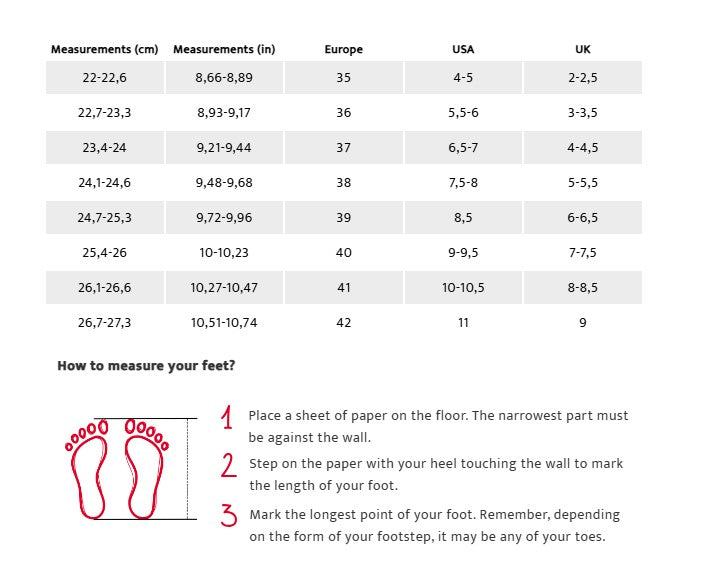 | Measurements (cm) | Measurements (in) | Europe | USA | UK |
|---|---|---|---|---|
| 22-22,6 | 8,66-8,89 | 35 | 4-5 | 2-2,5 |
| 22,7-23,3 | 8,93-9,17 | 36 | 5,5-6 | 3-3,5 |
| 23,4-24 | 9,21-9,44 | 37 | 6,5-7 | 4-4,5 |
| 24,1-24,6 | 9,48-9,68 | 38 | 7,5-8 | 5-5,5 |
| 24,7-25,3 | 9,72-9,96 | 39 | 8,5 | 6-6,5 |
| 25,4-26 | 10-10,23 | 40 | 9-9,5 | 7-7,5 |
| 26,1-26,6 | 10,27-10,47 | 41 | 10-10,5 | 8-8,5 |
| 26,7-27,3 | 10,51-10,74 | 42 | 11 | 9 |

How to measure your feet?

1 Place a sheet of paper on the floor. The narrowest part must be against the wall.

2 Step on the paper with your heel touching the wall to mark the length of your foot.

3 Mark the longest point of your foot. Remember, depending on the form of your footstep, it may be any of your toes.